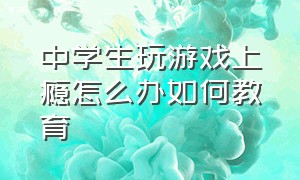 中学生玩游戏上瘾怎么办如何教育